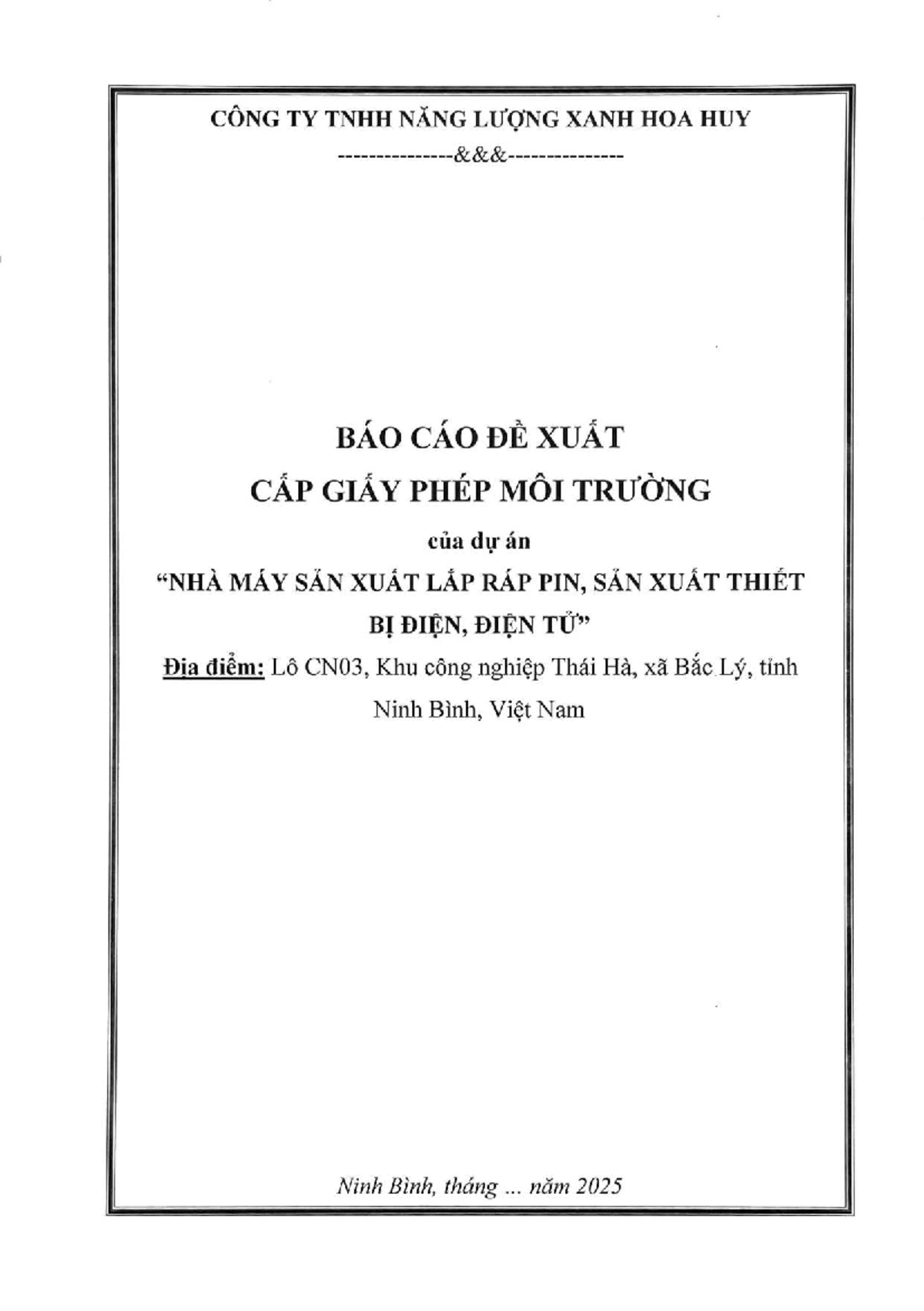 CÔNG TY TNHH NĂNG LƯỢNG XANH HOA HUY

---------------&&&---------------

BÁO CÁO ĐỀ XUẤT

CẤP GIẤY PHÉP MÔI TRƯỜNG

của dự án

“NHÀ MÁY SẢN XUẤT LẮP RÁP PIN, SẢN XUẤT THIẾT BỊ ĐIỆN, ĐIỆN TỬ”

Địa điểm: Lô CN03, Khu công nghiệp Thái Hà, xã Bắc Lý, tỉnh Ninh Bình, Việt Nam

Ninh Bình, tháng ... năm 2025